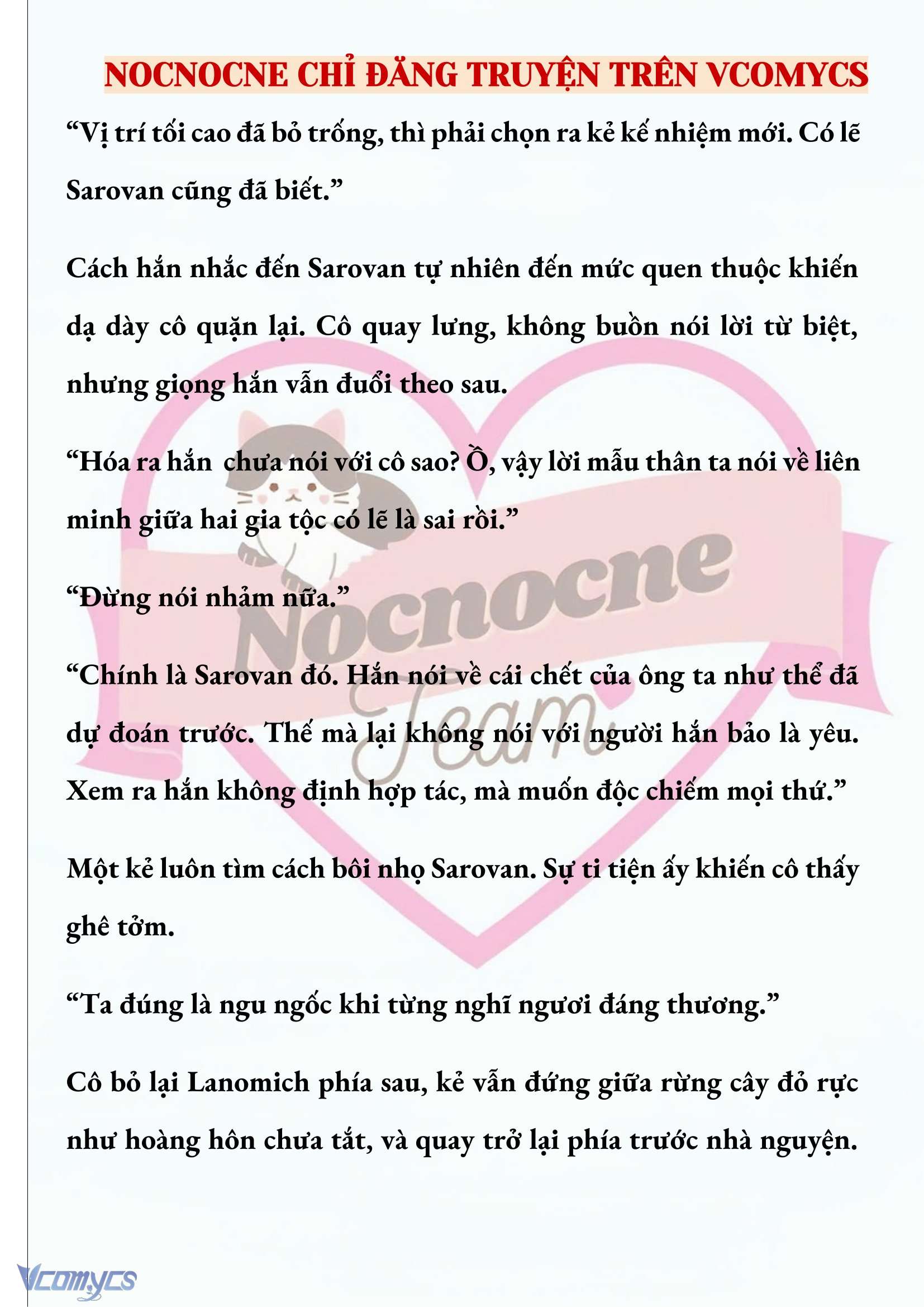 NOCNOCNE CHỈ ĐĂNG TRUYỆN TRÊN VCOMYCS

“Vị trí tối cao đã bỏ trống, thì phải chọn ra kẻ kế nhiệm mới. Có lẽ Sarovan cũng đã biết.”

Cách hắn nhắc đến Sarovan tự nhiên đến mức quen thuộc khiến dạ dày cô quặn lại. Cô quay lưng, không buồn nói lời từ biệt, nhưng giọng hắn vẫn đuổi theo sau.

“Hóa ra hắn  chưa nói với cô sao? Ồ, vậy lời mẫu thân ta nói về liên minh giữa hai gia tộc có lẽ là sai rồi.”

“Đừng nói nhảm nữa.”

“Chính là Sarovan đó. Hắn nói về cái chết của ông ta như thể đã dự đoán trước. Thế mà lại không nói với người hắn bảo là yêu. Xem ra hắn không định hợp tác, mà muốn độc chiếm mọi thứ.”

Một kẻ luôn tìm cách bôi nhọ Sarovan. Sự ti tiện ấy khiến cô thấy ghê tởm.

“Ta đúng là ngu ngốc khi từng nghĩ ngươi đáng thương.”

Cô bỏ lại Lanomich phía sau, kẻ vẫn đứng giữa rừng cây đỏ rực như hoàng hôn chưa tắt, và quay trở lại phía trước nhà nguyện.

Nocnocne Team

Vcomycs